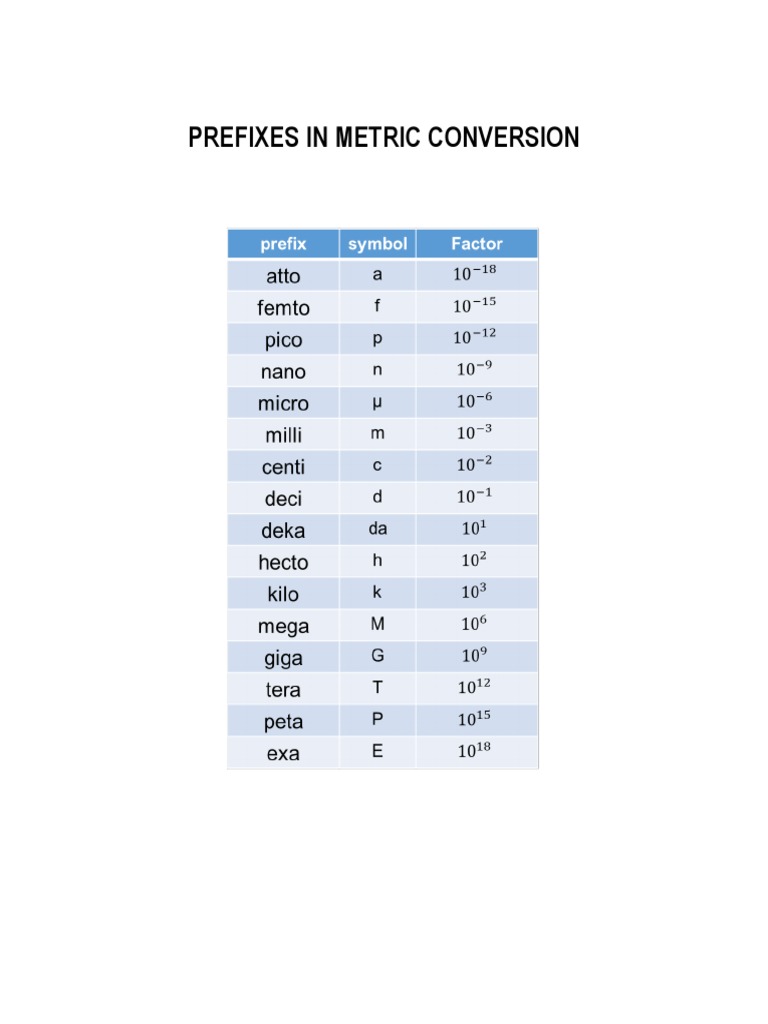 PREFIXES IN METRIC CONVERSION

| prefix | symbol | Factor |
|---|---|---|
| atto | a | $10^{-18}$ |
| femto | f | $10^{-15}$ |
| pico | p | $10^{-12}$ |
| nano | n | $10^{-9}$ |
| micro | µ | $10^{-6}$ |
| milli | m | $10^{-3}$ |
| centi | c | $10^{-2}$ |
| deci | d | $10^{-1}$ |
| deka | da | $10^{1}$ |
| hecto | h | $10^{2}$ |
| kilo | k | $10^{3}$ |
| mega | M | $10^{6}$ |
| giga | G | $10^{9}$ |
| tera | T | $10^{12}$ |
| peta | P | $10^{15}$ |
| exa | E | $10^{18}$ |